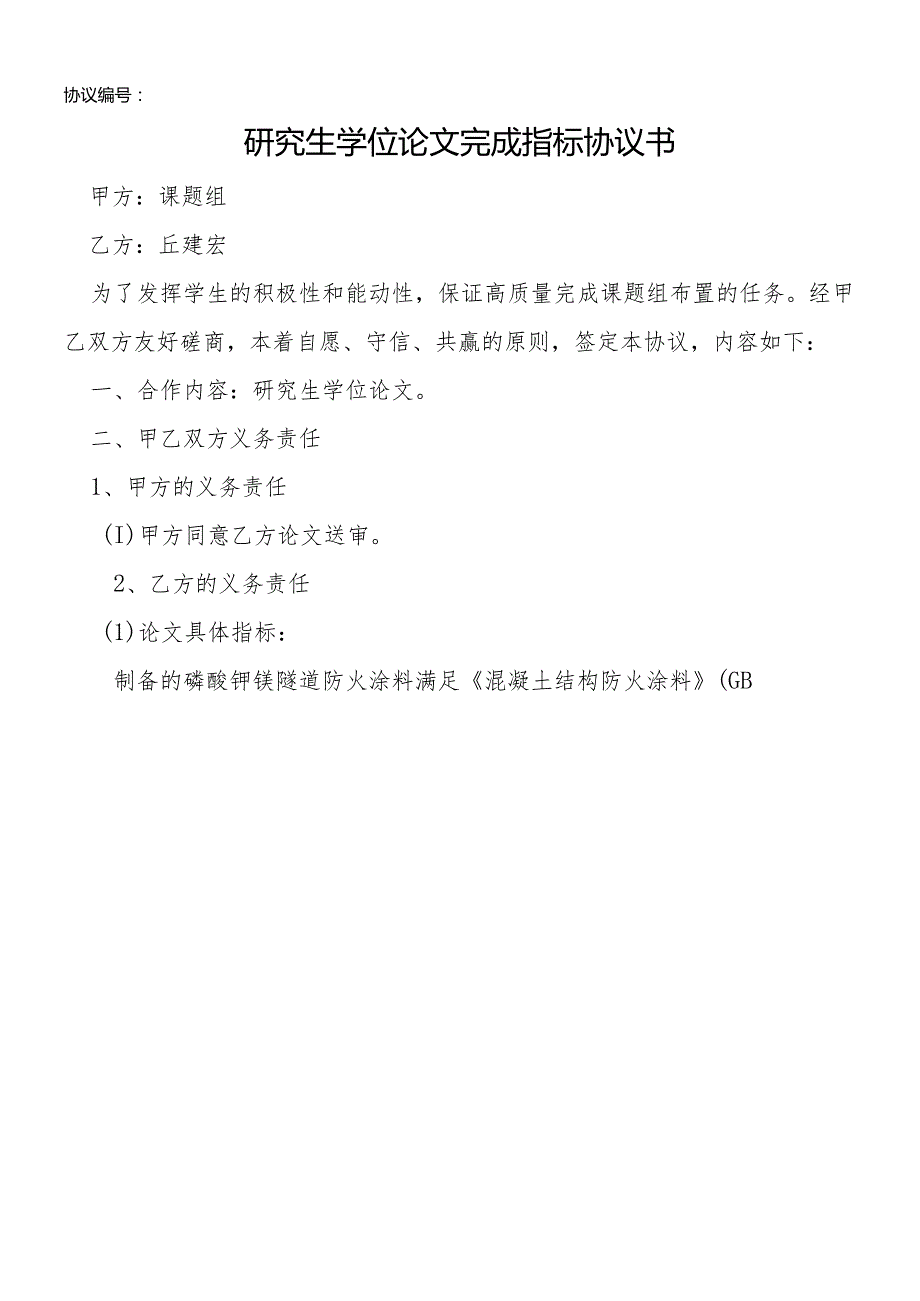 协议编号：

研究生学位论文完成指标协议书

甲方：课题组

乙方：丘建宏

为了发挥学生的积极性和能动性，保证高质量完成课题组布置的任务。经甲乙双方友好磋商，本着自愿、守信、共赢的原则，签定本协议，内容如下：

一、合作内容：研究生学位论文。

二、甲乙双方义务责任

1、甲方的义务责任

(I)甲方同意乙方论文送审。

2、乙方的义务责任

(1)论文具体指标：

制备的磷酸钾镁隧道防火涂料满足《混凝土结构防火涂料》(GB